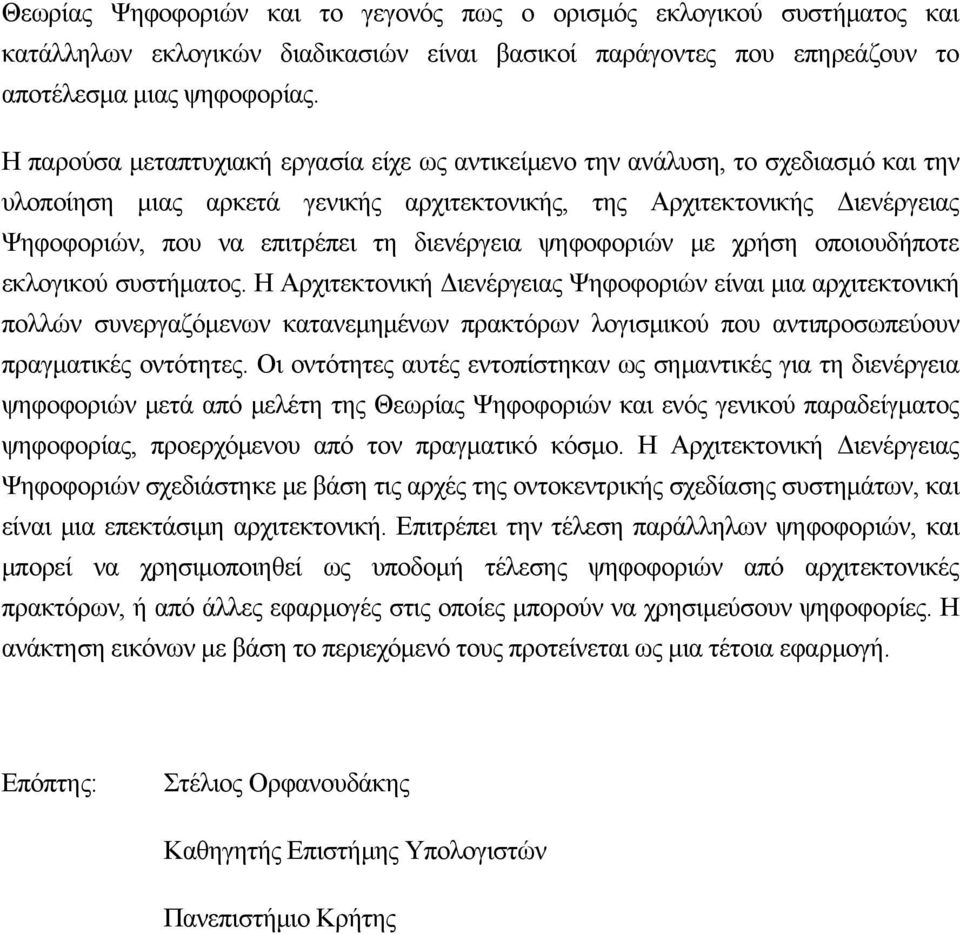 Θεωρίας Ψηφοφοριών και το γεγονός πως ο ορισμός εκλογικού συστήματος και κατάλληλων εκλογικών διαδικασιών είναι βασικοί παράγοντες που επηρεάζουν το αποτέλεσμα μιας ψηφοφορίας.

Η παρούσα μεταπτυχιακή εργασία είχε ως αντικείμενο την ανάλυση, το σχεδιασμό και την υλοποίηση μιας αρκετά γενικής αρχιτεκτονικής, της Αρχιτεκτονικής Διενέργειας Ψηφοφοριών, που να επιτρέπει τη διενέργεια ψηφοφοριών με χρήση οποιουδήποτε εκλογικού συστήματος. Η Αρχιτεκτονική Διενέργειας Ψηφοφοριών είναι μια αρχιτεκτονική πολλών συνεργαζόμενων κατανεμημένων πρακτόρων λογισμικού που αντιπροσωπεύουν πραγματικές οντότητες. Οι οντότητες αυτές εντοπίστηκαν ως σημαντικές για τη διενέργεια ψηφοφοριών μετά από μελέτη της Θεωρίας Ψηφοφοριών και ενός γενικού παραδείγματος ψηφοφορίας, προερχόμενου από τον πραγματικό κόσμο. Η Αρχιτεκτονική Διενέργειας Ψηφοφοριών σχεδιάστηκε με βάση τις αρχές της οντοκεντρικής σχεδίασης συστημάτων, και είναι μια επεκτάσιμη αρχιτεκτονική. Επιτρέπει την τέλεση παράλληλων ψηφοφοριών, και μπορεί να χρησιμοποιηθεί ως υποδομή τέλεσης ψηφοφοριών από αρχιτεκτονικές πρακτόρων, ή από άλλες εφαρμογές στις οποίες μπορούν να χρησιμεύσουν ψηφοφορίες. Η ανάκτηση εικόνων με βάση το περιεχόμενό τους προτείνεται ως μια τέτοια εφαρμογή.

Επόπτης: Στέλιος Ορφανουδάκης

Καθηγητής Επιστήμης Υπολογιστών

Πανεπιστήμιο Κρήτης